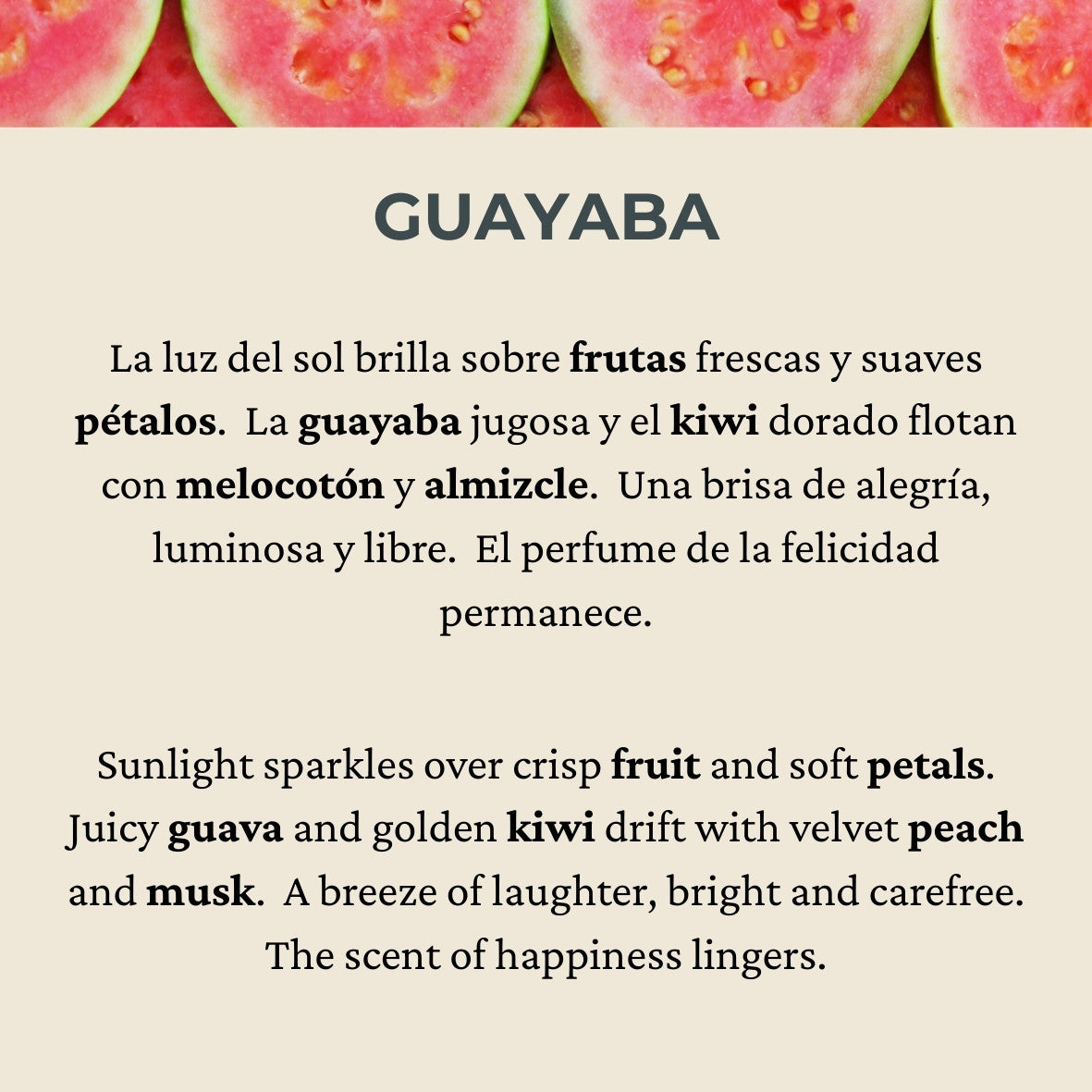 GUAYABA

La luz del sol brilla sobre frutas frescas y suaves pétalos. La guayaba jugosa y el kiwi dorado flotan con melocotón y almizcle. Una brisa de alegría, luminosa y libre. El perfume de la felicidad permanece.

Sunlight sparkles over crisp fruit and soft petals. Juicy guava and golden kiwi drift with velvet peach and musk. A breeze of laughter, bright and carefree. The scent of happiness lingers.